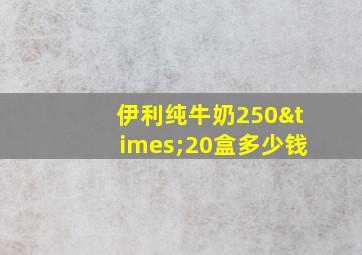 伊利纯牛奶250&times;20盒多少钱